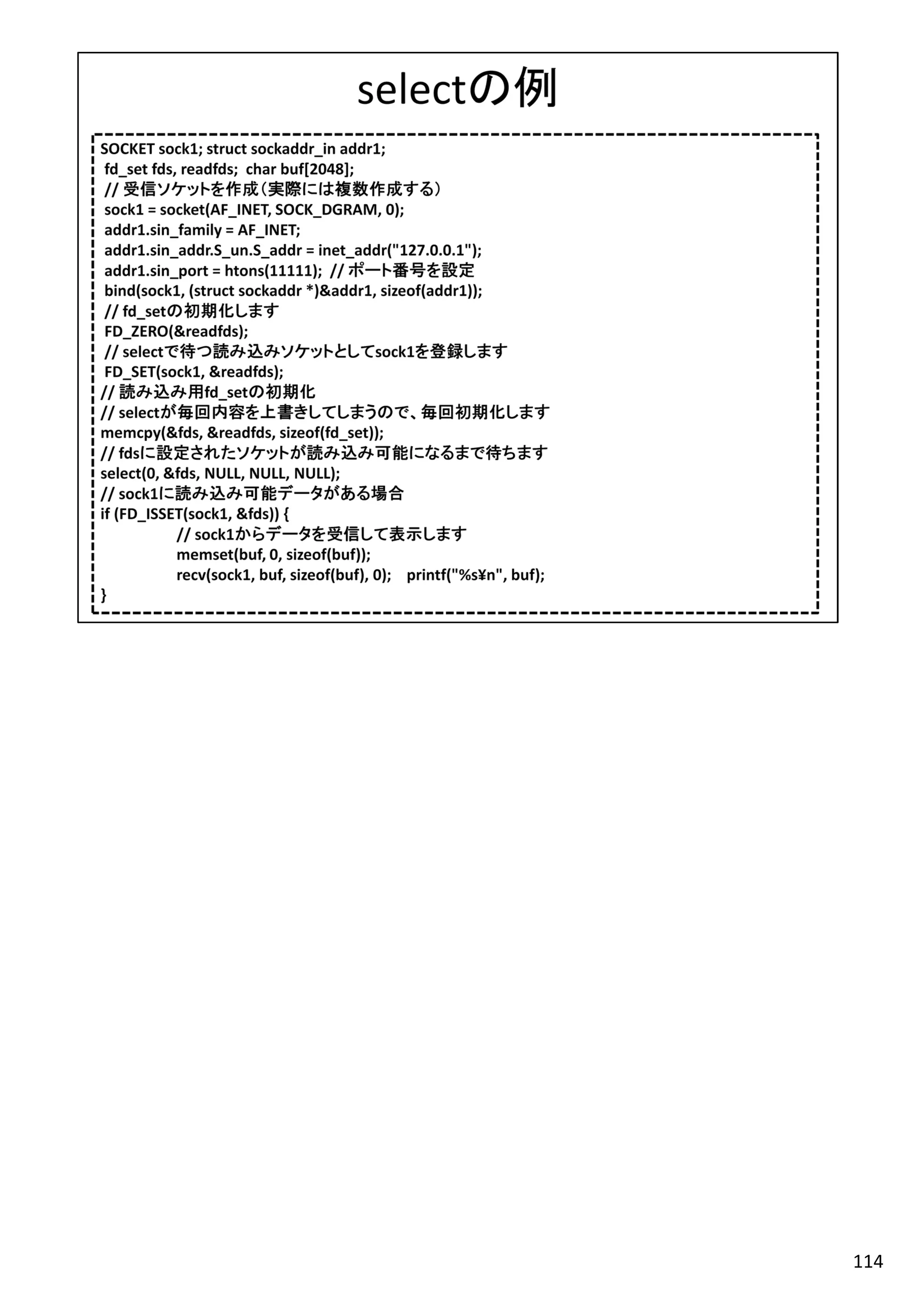 selectの例

SOCKET sock1; struct sockaddr_in addr1;
fd_set fds, readfds; char buf[2048];
// 受信ソケットを作成（実際には複数作成する）
sock1 = socket(AF_INET, SOCK_DGRAM, 0);
addr1.sin_family = AF_INET;
addr1.sin_addr.S_un.S_addr = inet_addr("127.0.0.1");
addr1.sin_port = htons(11111); // ポート番号を設定
bind(sock1, (struct sockaddr *)&addr1, sizeof(addr1));
// fd_setの初期化します
FD_ZERO(&readfds);
// selectで待つ読み込みソケットとしてsock1を登録します
FD_SET(sock1, &readfds);
// 読み込み用fd_setの初期化
// selectが毎回内容を上書きしてしまうので、毎回初期化します
memcpy(&fds, &readfds, sizeof(fd_set));
// fdsに設定されたソケットが読み込み可能になるまで待ちます
select(0, &fds, NULL, NULL, NULL);
// sock1に読み込み可能データがある場合
if (FD_ISSET(sock1, &fds)) {
// sock1からデータを受信して表示します
memset(buf, 0, sizeof(buf));
recv(sock1, buf, sizeof(buf), 0); printf("%s¥n", buf);
}

114